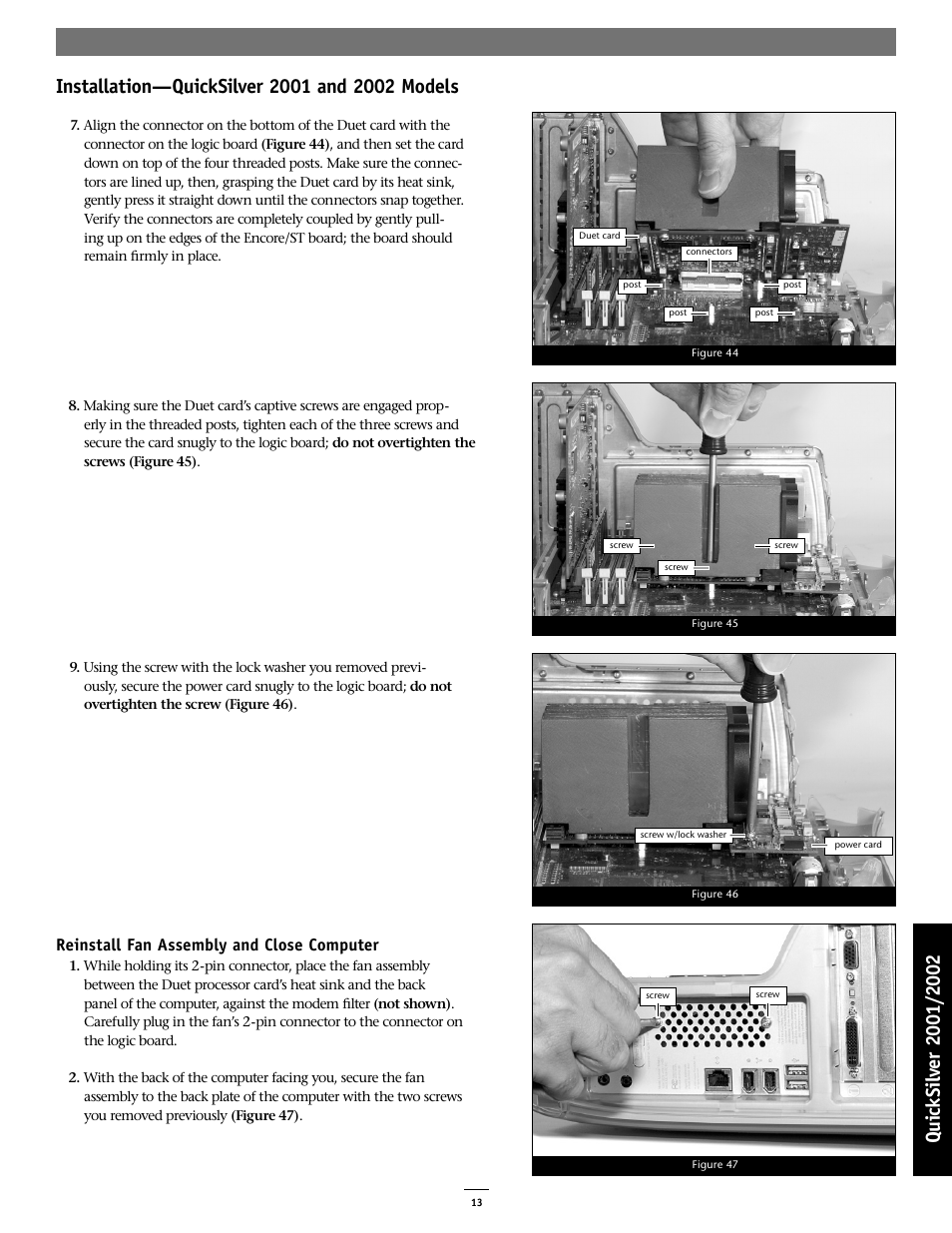 Installation—QuickSilver 2001 and 2002 Models

7. Align the connector on the bottom of the Duet card with the connector on the logic board (Figure 44), and then set the card down on top of the four threaded posts. Make sure the connectors are lined up, then, grasping the Duet card by its heat sink, gently press it straight down until the connectors snap together. Verify the connectors are completely coupled by gently pulling up on the edges of the Encore/ST board; the board should remain firmly in place.

Duet card
connectors
post
post
post
post
Figure 44

8. Making sure the Duet card's captive screws are engaged properly in the threaded posts, tighten each of the three screws and secure the card snugly to the logic board; do not overtighten the screws (Figure 45).

screw
screw
screw
Figure 45

9. Using the screw with the lock washer you removed previously, secure the power card snugly to the logic board; do not overtighten the screw (Figure 46).

screw w/lock washer
power card
Figure 46

Reinstall Fan Assembly and Close Computer

1. While holding its 2-pin connector, place the fan assembly between the Duet processor card's heat sink and the back panel of the computer, against the modem filter (not shown). Carefully plug in the fan's 2-pin connector to the connector on the logic board.

2. With the back of the computer facing you, secure the fan assembly to the back plate of the computer with the two screws you removed previously (Figure 47).

screw
screw
Figure 47

QuickSilver 2001/2002

13